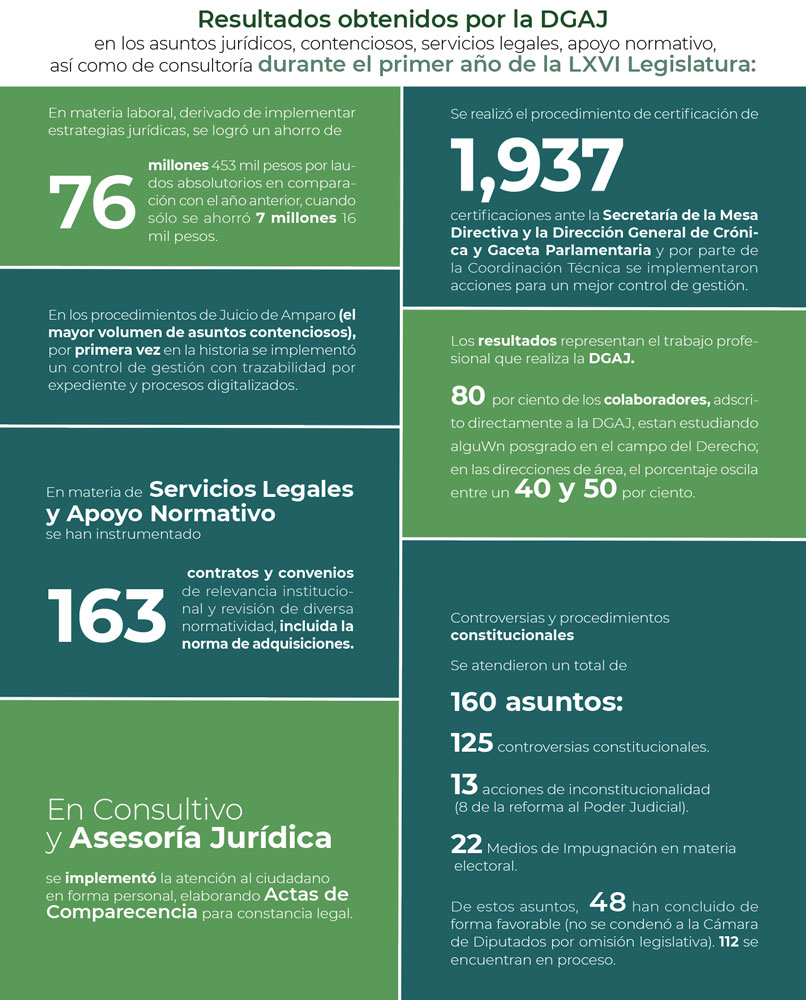 Resultados obtenidos por la DGAJ
en los asuntos jurídicos, contenciosos, servicios legales, apoyo normativo, así como de consultoría durante el primer año de la LXVI Legislatura:

En materia laboral, derivado de implementar estrategias jurídicas, se logró un ahorro de

76 millones 453 mil pesos por laudos absolutorios en comparación con el año anterior, cuando sólo se ahorró 7 millones 16 mil pesos.

En los procedimientos de Juicio de Amparo (el mayor volumen de asuntos contenciosos), por primera vez en la historia se implementó un control de gestión con trazabilidad por expediente y procesos digitalizados.

En materia de Servicios Legales y Apoyo Normativo se han instrumentado

163 contratos y convenios de relevancia institucional y revisión de diversa normatividad, incluida la norma de adquisiciones.

En Consultivo y Asesoría Jurídica

se implementó la atención al ciudadano en forma personal, elaborando Actas de Comparecencia para constancia legal.

Se realizó el procedimiento de certificación de

1,937

certificaciones ante la Secretaría de la Mesa Directiva y la Dirección General de Crónica y Gaceta Parlamentaria y por parte de la Coordinación Técnica se implementaron acciones para un mejor control de gestión.

Los resultados representan el trabajo profesional que realiza la DGAJ.

80 por ciento de los colaboradores, adscrito directamente a la DGAJ, estan estudiando alguWn posgrado en el campo del Derecho; en las direcciones de área, el porcentaje oscila entre un 40 y 50 por ciento.

Controversias y procedimientos constitucionales

Se atendieron un total de

160 asuntos:

125 controversias constitucionales.

13 acciones de inconstitucionalidad (8 de la reforma al Poder Judicial).

22 Medios de Impugnación en materia electoral.

De estos asuntos, 48 han concluido de forma favorable (no se condenó a la Cámara de Diputados por omisión legislativa). 112 se encuentran en proceso.